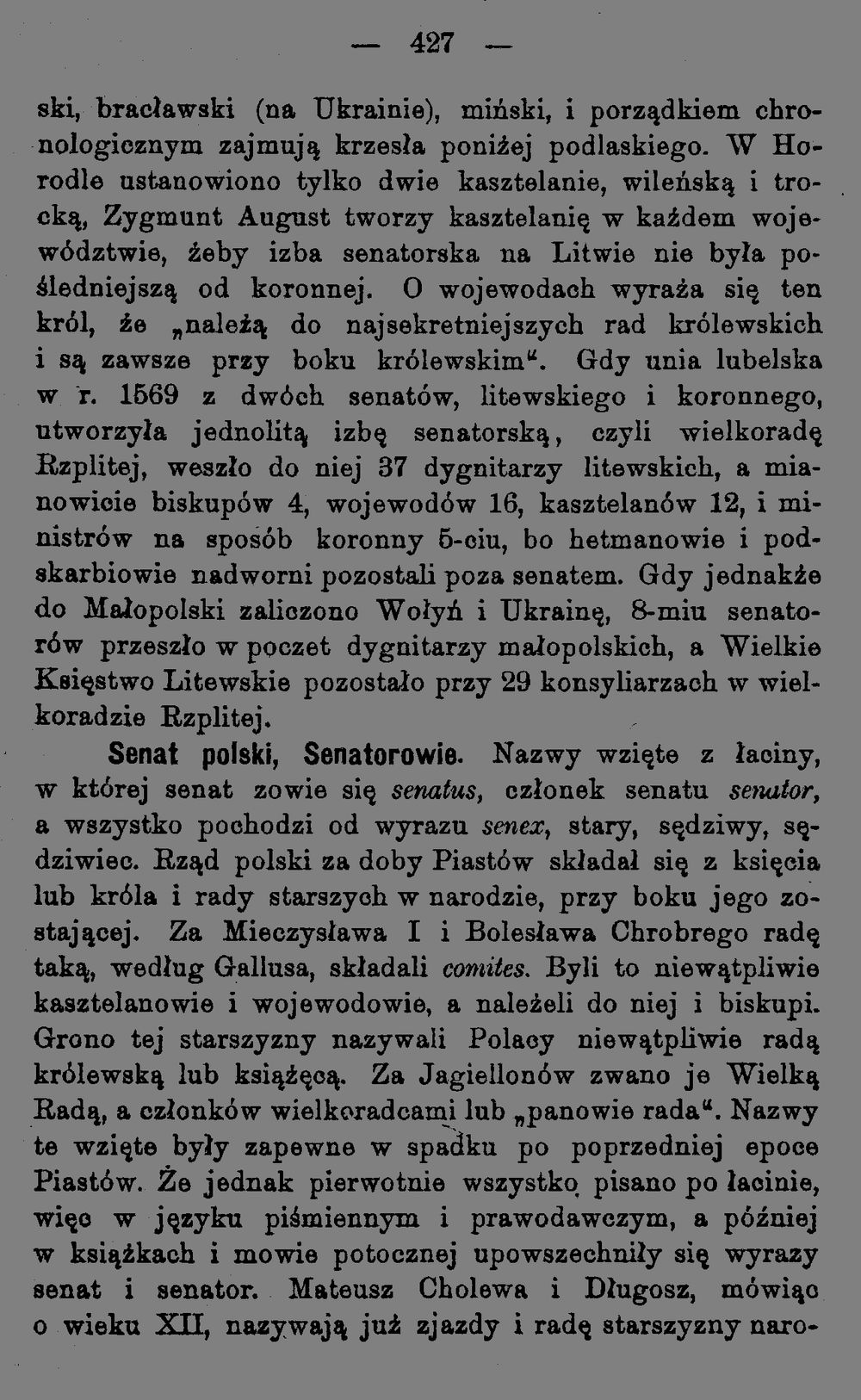 — 427 —

ski, bracławski (na Ukrainie), miński, i porządkiem chronologicznym zajmują krzesła poniżej podlaskiego. W Horodle ustanowiono tylko dwie kasztelanie, wileńską i trocką, Zygmunt August tworzy kasztelanię w każdem województwie, żeby izba senatorska na Litwie nie była pośledniejszą od koronnej. O wojewodach wyraża się ten król, że „należą do najsekretniejszych rad królewskich i są zawsze przy boku królewskim“. Gdy unia lubelska w r. 1569 z dwóch senatów, litewskiego i koronnego, utworzyła jednolitą izbę senatorską, czyli wielkoradę Rzplitej, weszło do niej 37 dygnitarzy litewskich, a mianowicie biskupów 4, wojewodów 16, kasztelanów 12, i ministrów na sposób koronny 5-ciu, bo hetmanowie i podskarbiowie nadworni pozostali poza senatem. Gdy jednakże do Małopolski zaliczono Wołyń i Ukrainę, 8-miu senatorów przeszło w poczet dygnitarzy małopolskich, a Wielkie Księstwo Litewskie pozostało przy 29 konsyliarzach w wielkoradzie Rzplitej.

Senat polski, Senatorowie. Nazwy wzięte z łaciny, w której senat zowie się senatus, członek senatu senator, a wszystko pochodzi od wyrazu senex, stary, sędziwy, sędziwiec. Rząd polski za doby Piastów składał się z księcia lub króla i rady starszych w narodzie, przy boku jego zostającej. Za Mieczysława I i Bolesława Chrobrego radę taką, według Gallusa, składali comites. Byli to niewątpliwie kasztelanowie i wojewodowie, a należeli do niej i biskupi. Grono tej starszyzny nazywali Polacy niewątpliwie radą królewską lub książęcą. Za Jagiellonów zwano je Wielką Radą, a członków wielkoradcami lub „panowie rada“. Nazwy te wzięte były zapewne w spadku po poprzedniej epoce Piastów. Że jednak pierwotnie wszystko pisano po łacinie, więc w języku piśmiennym i prawodawczym, a później w książkach i mowie potocznej upowszechniły się wyrazy senat i senator. Mateusz Cholewa i Długosz, mówiąc o wieku XII, nazywają już zjazdy i radę starszyzny naro-